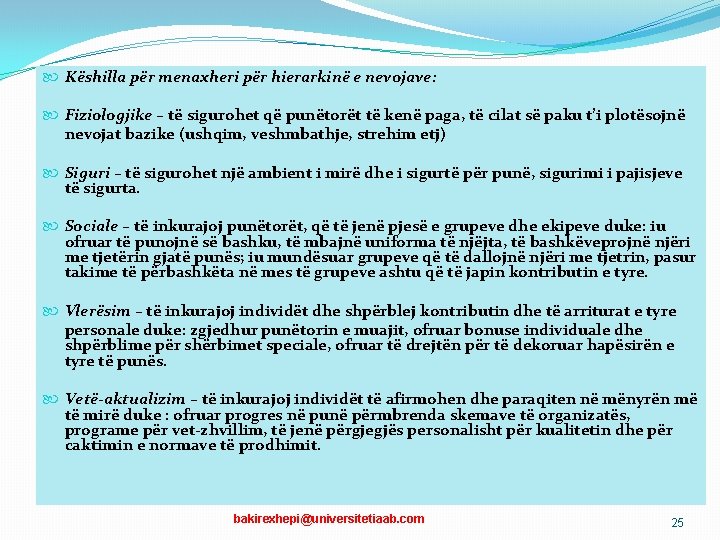 Këshilla për menaxheri për hierarkinë e nevojave:

Fiziologjike – të sigurohet që punëtorët të kenë paga, të cilat së paku t'i plotësojnë nevojat bazike (ushqim, veshmbathje, strehim etj)

Siguri – të sigurohet një ambient i mirë dhe i sigurtë për punë, sigurimi i pajisjeve të sigurta.

Sociale – të inkurajoj punëtorët, që të jenë pjesë e grupeve dhe ekipeve duke: iu ofruar të punojnë së bashku, të mbajnë uniforma të njëjta, të bashkëveprojnë njëri me tjetërin gjatë punës; iu mundësuar grupeve që të dallojnë njëri me tjetrin, pasur takime të përbashkëta në mes të grupeve ashtu që të japin kontributin e tyre.

Vlerësim – të inkurajoj individët dhe shpërblej kontributin dhe të arriturat e tyre personale duke: zgjedhur punëtorin e muajit, ofruar bonuse individuale dhe shpërblime për shërbimet speciale, ofruar të drejtën për të dekoruar hapësirën e tyre të punës.

Vetë-aktualizim – të inkurajoj individët të afirmohen dhe paraqiten në mënyrën më të mirë duke : ofruar progres në punë përmbrenda skemave të organizatës, programe për vet-zhvillim, të jenë përgjegjës personalisht për kualitetin dhe për caktimin e normave të prodhimit.

bakirexhepi@universitetiaab.com

25